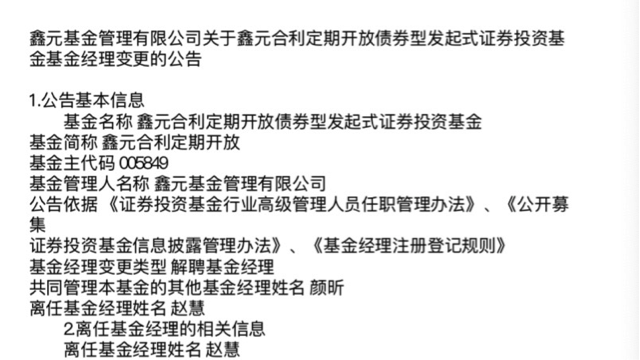 鑫元基金管理有限公司关于鑫元合利定期开放债券型发起式证券投资基金基金经理变更的公告

1.公告基本信息
基金名称 鑫元合利定期开放债券型发起式证券投资基金
基金简称 鑫元合利定期开放
基金主代码 005849
基金管理人名称 鑫元基金管理有限公司
公告依据 《证券投资基金行业高级管理人员任职管理办法》、《公开募集
证券投资基金信息披露管理办法》、《基金经理注册登记规则》
基金经理变更类型 解聘基金经理
共同管理本基金的其他基金经理姓名 颜昕
离任基金经理姓名 赵慧
2.离任基金经理的相关信息
离任基金经理姓名 赵慧